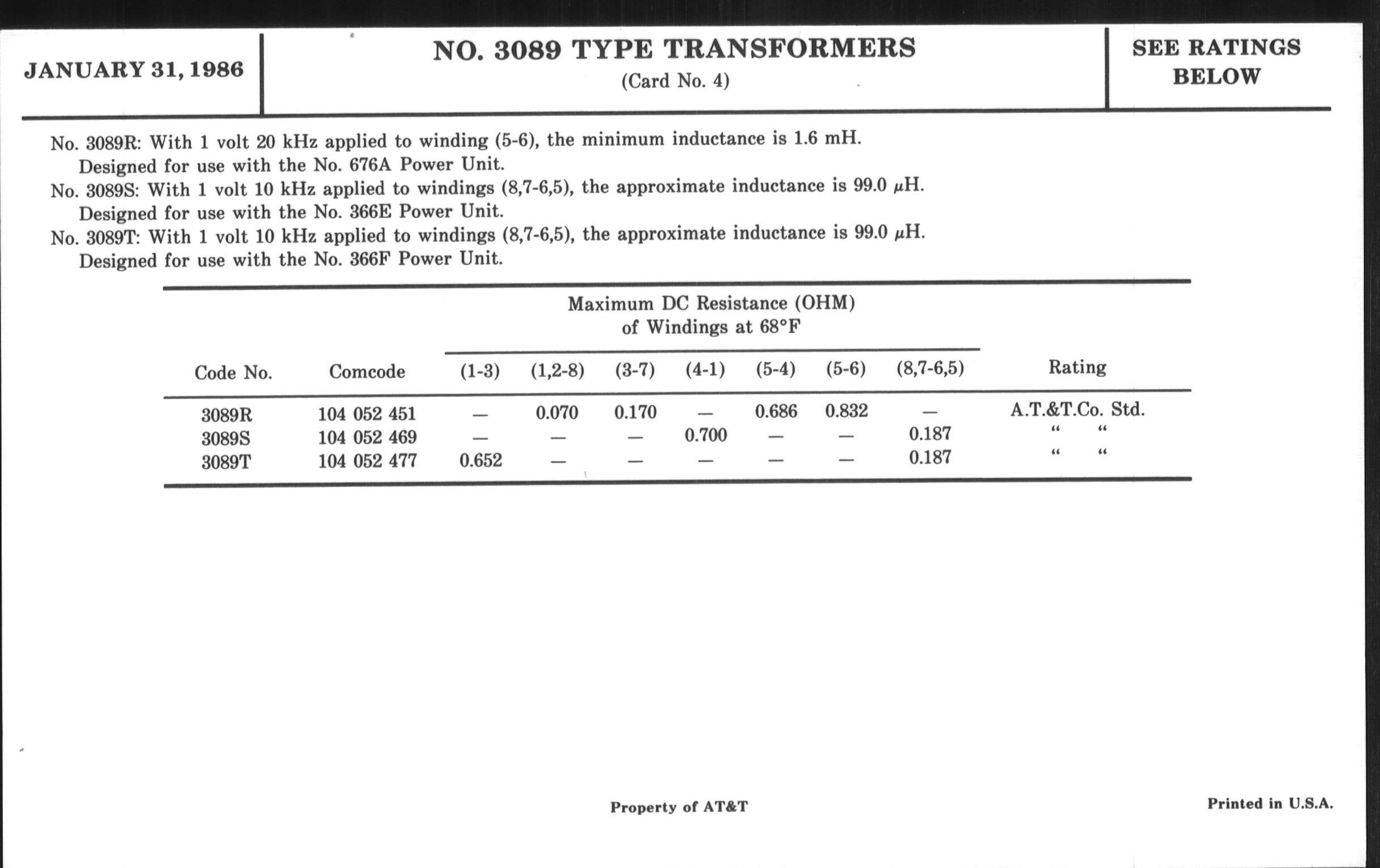 JANUARY 31, 1986

NO. 3089 TYPE TRANSFORMERS
(Card No. 4)

SEE RATINGS BELOW

No. 3089R: With 1 volt 20 kHz applied to winding (5-6), the minimum inductance is 1.6 mH.
Designed for use with the No. 676A Power Unit.
No. 3089S: With 1 volt 10 kHz applied to windings (8,7-6,5), the approximate inductance is 99.0 $\mu$H.
Designed for use with the No. 366E Power Unit.
No. 3089T: With 1 volt 10 kHz applied to windings (8,7-6,5), the approximate inductance is 99.0 $\mu$H.
Designed for use with the No. 366F Power Unit.

Maximum DC Resistance (OHM) of Windings at 68°F

| Code No. | Comcode | (1-3) | (1,2-8) | (3-7) | (4-1) | (5-4) | (5-6) | (8,7-6,5) | Rating |
|---|---|---|---|---|---|---|---|---|---|
| 3089R | 104 052 451 | — | 0.070 | 0.170 | — | 0.686 | 0.832 | — | A.T.&T.Co. Std. |
| 3089S | 104 052 469 | — | — | — | 0.700 | — | — | 0.187 | " " |
| 3089T | 104 052 477 | 0.652 | — | — | — | — | — | 0.187 | " " |

Property of AT&T

Printed in U.S.A.